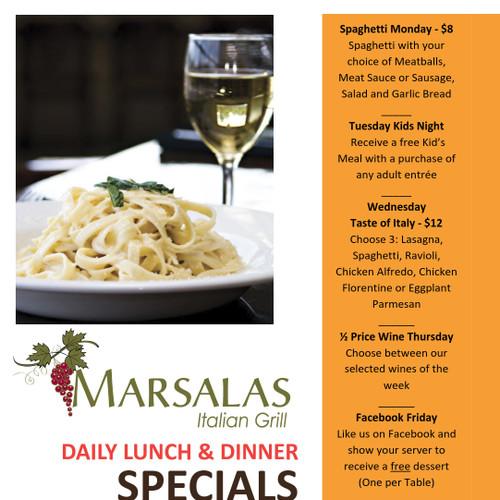 MARSALAS
Italian Grill

DAILY LUNCH & DINNER
SPECIALS

Spaghetti Monday - $8
Spaghetti with your choice of Meatballs, Meat Sauce or Sausage, Salad and Garlic Bread

Tuesday Kids Night
Receive a free Kid's Meal with a purchase of any adult entrée

Wednesday
Taste of Italy - $12
Choose 3: Lasagna, Spaghetti, Ravioli, Chicken Alfredo, Chicken Florentine or Eggplant Parmesan

½ Price Wine Thursday
Choose between our selected wines of the week

Facebook Friday
Like us on Facebook and show your server to receive a free dessert (One per Table)